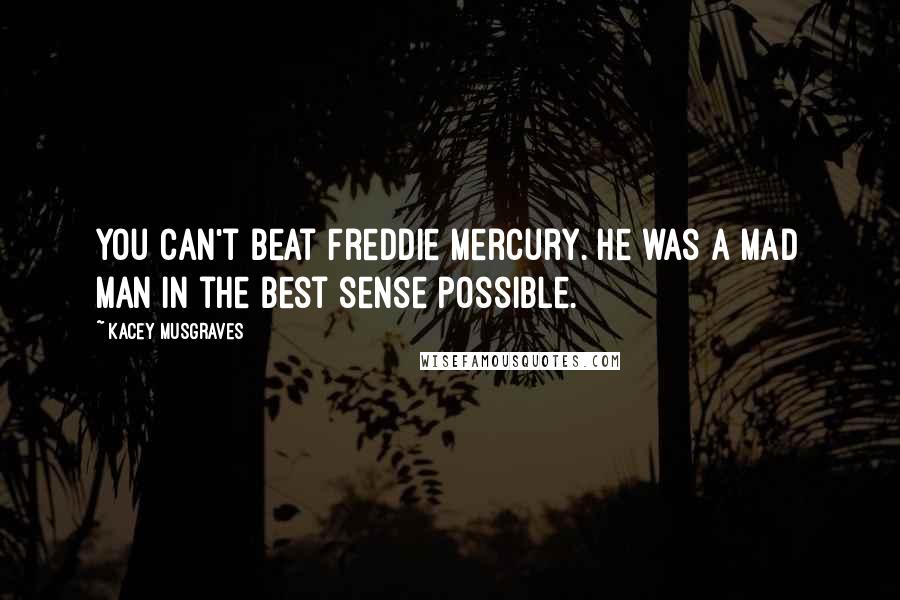 YOU CAN'T BEAT FREDDIE MERCURY. HE WAS A MAD MAN IN THE BEST SENSE POSSIBLE.

~ KACEY MUSGRAVES

WISEFAMOUSQUOTES.COM